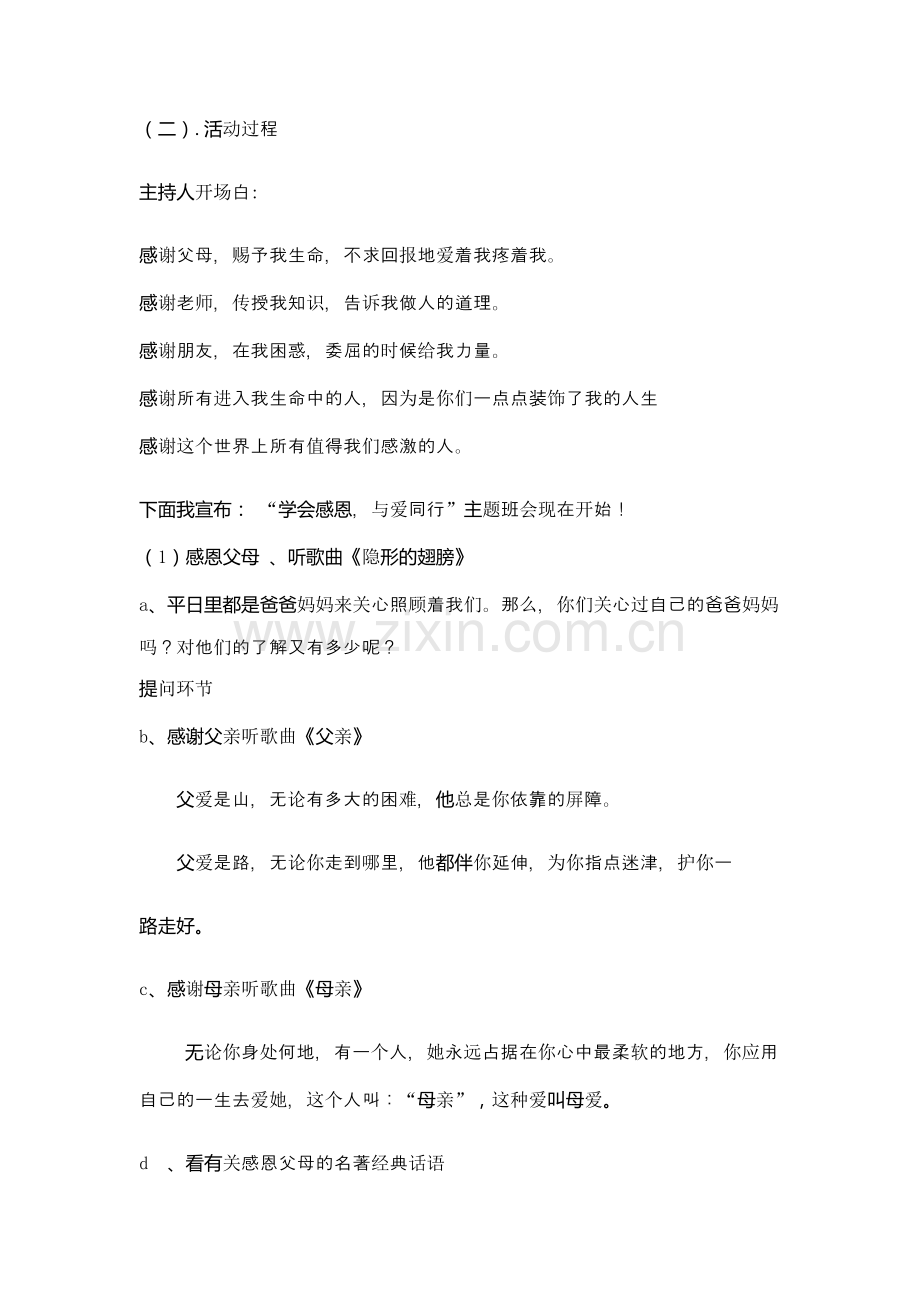 （二）.活动过程

主持人开场白：

感谢父母，赐予我生命，不求回报地爱着我疼着我。

感谢老师，传授我知识，告诉我做人的道理。

感谢朋友，在我困惑，委屈的时候给我力量。

感谢所有进入我生命中的人，因为是你们一点点装饰了我的人生

感谢这个世界上所有值得我们感激的人。

下面我宣布：“学会感恩，与爱同行”主题班会现在开始！

（1）感恩父母 、听歌曲《隐形的翅膀》

a、平日里都是爸爸妈妈来关心照顾着我们。那么，你们关心过自己的爸爸妈妈吗？对他们的了解又有多少呢？

提问环节

b、感谢父亲听歌曲《父亲》

父爱是山，无论有多大的困难，他总是你依靠的屏障。

父爱是路，无论你走到哪里，他都伴你延伸，为你指点迷津，护你一路走好。

c、感谢母亲听歌曲《母亲》

无论你身处何地，有一个人，她永远占据在你心中最柔软的地方，你应用自己的一生去爱她，这个人叫：“母亲”，这种爱叫母爱。

d 、看有关感恩父母的名著经典话语

www.zixin.com.cn